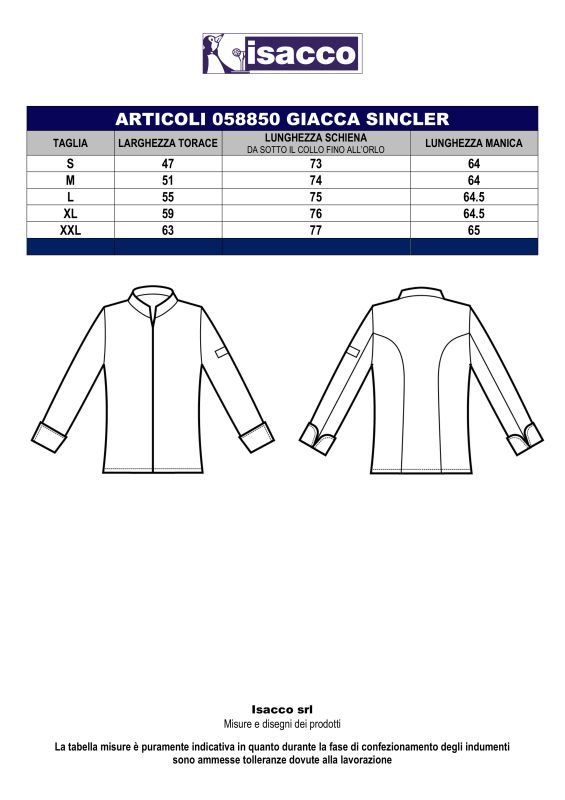 isacco

ARTICOLI 058850 GIACCA SINCLER

| TAGLIA | LARGHEZZA TORACE | LUNGHEZZA SCHIENA DA SOTTO IL COLLO FINO ALL'ORLO | LUNGHEZZA MANICA |
|---|---|---|---|
| S | 47 | 73 | 64 |
| M | 51 | 74 | 64 |
| L | 55 | 75 | 64.5 |
| XL | 59 | 76 | 64.5 |
| XXL | 63 | 77 | 65 |

Isacco srl
Misure e disegni dei prodotti

La tabella misure è puramente indicativa in quanto durante la fase di confezionamento degli indumenti sono ammesse tolleranze dovute alla lavorazione